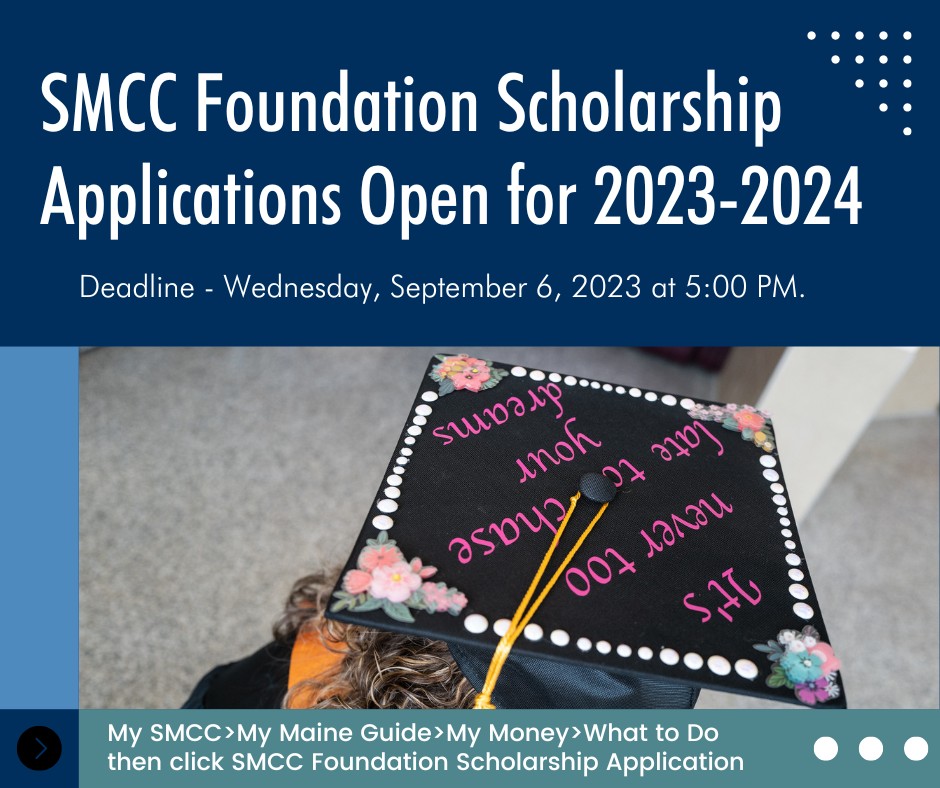 SMCC Foundation Scholarship Applications Open for 2023-2024

Deadline - Wednesday, September 6, 2023 at 5:00 PM.

It's never too late to chase your dreams

My SMCC>My Maine Guide>My Money>What to Do then click SMCC Foundation Scholarship Application